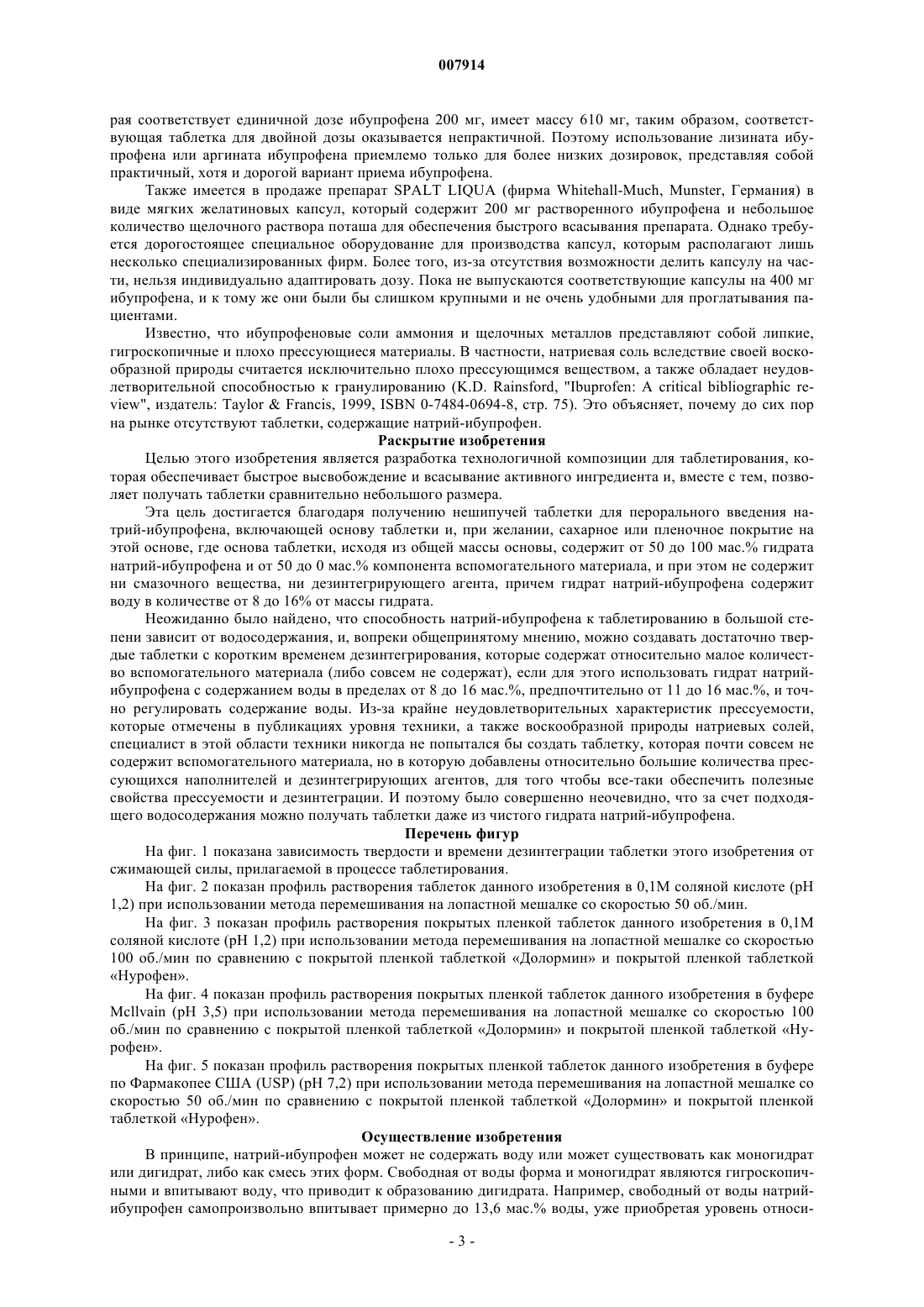 007914

рая соответствует единичной дозе ибупрофена 200 мг, имеет массу 610 мг, таким образом, соответствующая таблетка для двойной дозы оказывается непрактичной. Поэтому использование лизината ибупрофена или аргината ибупрофена приемлемо только для более низких дозировок, представляя собой практичный, хотя и дорогой вариант приема ибупрофена.

Также имеется в продаже препарат SPALT LIQUA (фирма Whitehall-Much, Munster, Германия) в виде мягких желатиновых капсул, который содержит 200 мг растворенного ибупрофена и небольшое количество щелочного раствора поташа для обеспечения быстрого всасывания препарата. Однако требуется дорогостоящее специальное оборудование для производства капсул, которым располагают лишь несколько специализированных фирм. Более того, из-за отсутствия возможности делить капсулу на части, нельзя индивидуально адаптировать дозу. Пока не выпускаются соответствующие капсулы на 400 мг ибупрофена, и к тому же они были бы слишком крупными и не очень удобными для проглатывания пациентами.

Известно, что ибупрофеновые соли аммония и щелочных металлов представляют собой липкие, гигроскопичные и плохо прессующиеся материалы. В частности, натриевая соль вследствие своей воскообразной природы считается исключительно плохо прессующимся веществом, а также обладает неудовлетворительной способностью к гранулированию (K.D. Rainsford, "Ibuprofen: A critical bibliographic review", издатель: Taylor & Francis, 1999, ISBN 0-7484-0694-8, стр. 75). Это объясняет, почему до сих пор на рынке отсутствуют таблетки, содержащие натрий-ибупрофен.

Раскрытие изобретения

Целью этого изобретения является разработка технологичной композиции для таблетирования, которая обеспечивает быстрое высвобождение и всасывание активного ингредиента и, вместе с тем, позволяет получать таблетки сравнительно небольшого размера.

Эта цель достигается благодаря получению нешипучей таблетки для перорального введения натрий-ибупрофена, включающей основу таблетки и, при желании, сахарное или пленочное покрытие на этой основе, где основа таблетки, исходя из общей массы основы, содержит от 50 до 100 мас.% гидрата натрий-ибупрофена и от 50 до 0 мас.% компонента вспомогательного материала, и при этом не содержит ни смазочного вещества, ни дезинтегрирующего агента, причем гидрат натрий-ибупрофена содержит воду в количестве от 8 до 16% от массы гидрата.

Неожиданно было найдено, что способность натрий-ибупрофена к таблетированию в большой степени зависит от водосодержания, и, вопреки общепринятому мнению, можно создавать достаточно твердые таблетки с коротким временем дезинтегрирования, которые содержат относительно малое количество вспомогательного материала (либо совсем не содержат), если для этого использовать гидрат натрий-ибупрофена с содержанием воды в пределах от 8 до 16 мас.%, предпочтительно от 11 до 16 мас.%, и точно регулировать содержание воды. Из-за крайне неудовлетворительных характеристик прессуемости, которые отмечены в публикациях уровня техники, а также воскообразной природы натриевых солей, специалист в этой области техники никогда не попытался бы создать таблетку, которая почти совсем не содержит вспомогательного материала, но в которую добавлены относительно большие количества прессующихся наполнителей и дезинтегрирующих агентов, для того чтобы все-таки обеспечить полезные свойства прессуемости и дезинтеграции. И поэтому было совершенно неочевидно, что за счет подходящего водосодержания можно получать таблетки даже из чистого гидрата натрий-ибупрофена.

Перечень фигур

На фиг. 1 показана зависимость твердости и времени дезинтеграции таблетки этого изобретения от сжимающей силы, прилагаемой в процессе таблетирования.

На фиг. 2 показан профиль растворения таблеток данного изобретения в 0,1М соляной кислоте (pH 1,2) при использовании метода перемешивания на лопастной мешалке со скоростью 50 об./мин.

На фиг. 3 показан профиль растворения покрытых пленкой таблеток данного изобретения в 0,1М соляной кислоте (pH 1,2) при использовании метода перемешивания на лопастной мешалке со скоростью 100 об./мин по сравнению с покрытой пленкой таблеткой «Долормин» и покрытой пленкой таблеткой «Нурофен».

На фиг. 4 показан профиль растворения покрытых пленкой таблеток данного изобретения в буфере Mcllvain (pH 3,5) при использовании метода перемешивания на лопастной мешалке со скоростью 100 об./мин по сравнению с покрытой пленкой таблеткой «Долормин» и покрытой пленкой таблеткой «Нурофен».

На фиг. 5 показан профиль растворения покрытых пленкой таблеток данного изобретения в буфере по Фармакопее США (USP) (pH 7,2) при использовании метода перемешивания на лопастной мешалке со скоростью 50 об./мин по сравнению с покрытой пленкой таблеткой «Долормин» и покрытой пленкой таблеткой «Нурофен».

Осуществление изобретения

В принципе, натрий-ибупрофен может не содержать воду или может существовать как моногидрат или дигидрат, либо как смесь этих форм. Свободная от воды форма и моногидрат являются гигроскопичными и впитывают воду, что приводит к образованию дигидрата. Например, свободный от воды натрий-ибупрофен самопроизвольно впитывает примерно до 13,6 мас.% воды, уже приобретая уровень относи-

- 3 -